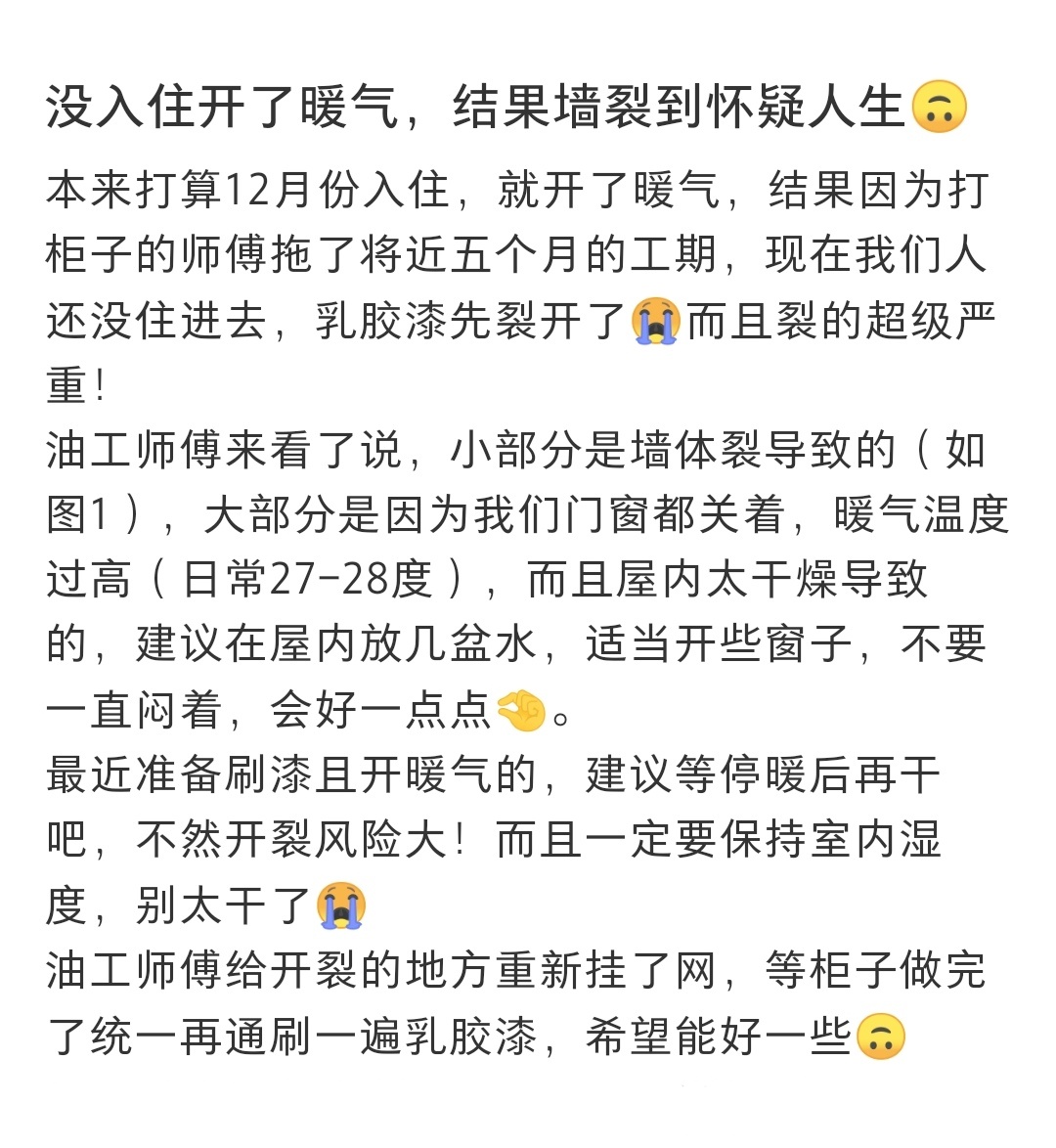 没入住开了暖气，结果墙裂到怀疑人生🙃

本来打算12月份入住，就开了暖气，结果因为打柜子的师傅拖了将近五个月的工期，现在我们人还没住进去，乳胶漆先裂开了😭而且裂的超级严重！
油工师傅来看了说，小部分是墙体裂导致的（如图1），大部分是因为我们门窗都关着，暖气温度过高（日常27-28度），而且屋内太干燥导致的，建议在屋内放几盆水，适当开些窗子，不要一直闷着，会好一点点🤏。
最近准备刷漆且开暖气的，建议等停暖后再干吧，不然开裂风险大！而且一定要保持室内湿度，别太干了😭
油工师傅给开裂的地方重新挂了网，等柜子做完了统一再通刷一遍乳胶漆，希望能好一些🙃